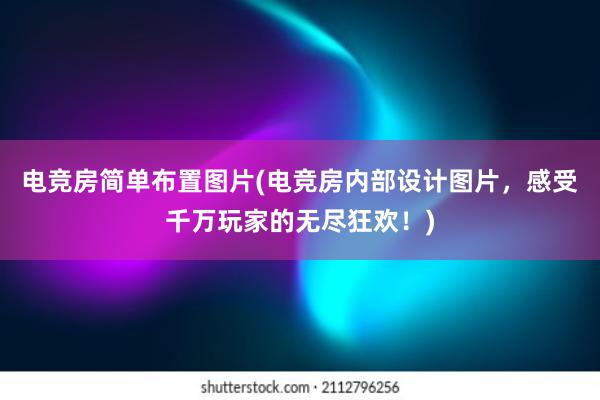 电竞房简单布置图片(电竞房内部设计图片，感受千万玩家的无尽狂欢！)

shutterstock.com · 2112796256